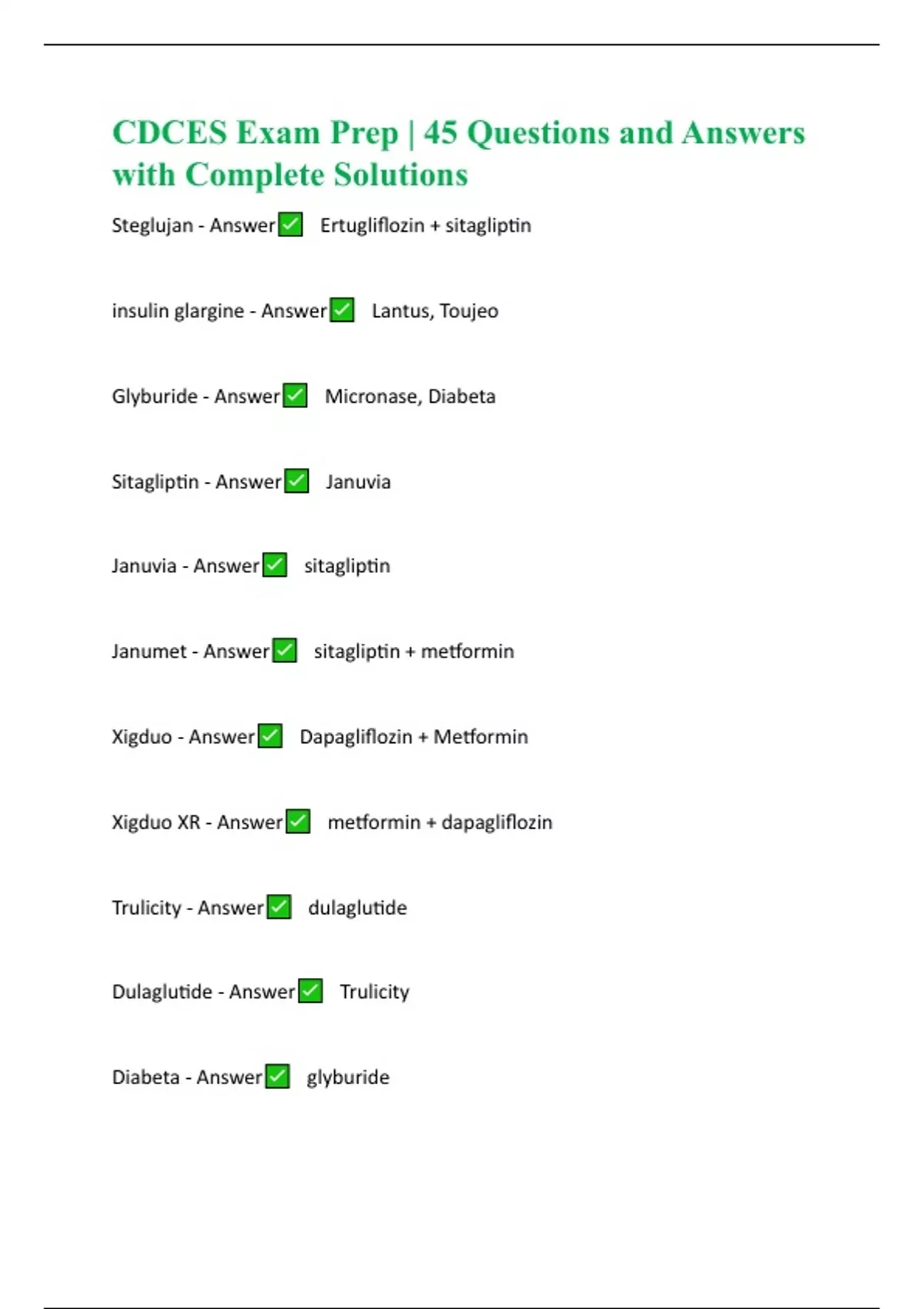 CDCES Exam Prep | 45 Questions and Answers with Complete Solutions

Steglujan - Answer✅ Ertugliflozin + sitagliptin

insulin glargine - Answer✅ Lantus, Toujeo

Glyburide - Answer✅ Micronase, Diabeta

Sitagliptin - Answer✅ Januvia

Januvia - Answer✅ sitagliptin

Janumet - Answer✅ sitagliptin + metformin

Xigduo - Answer✅ Dapagliflozin + Metformin

Xigduo XR - Answer✅ metformin + dapagliflozin

Trulicity - Answer✅ dulaglutide

Dulaglutide - Answer✅ Trulicity

Diabeta - Answer✅ glyburide